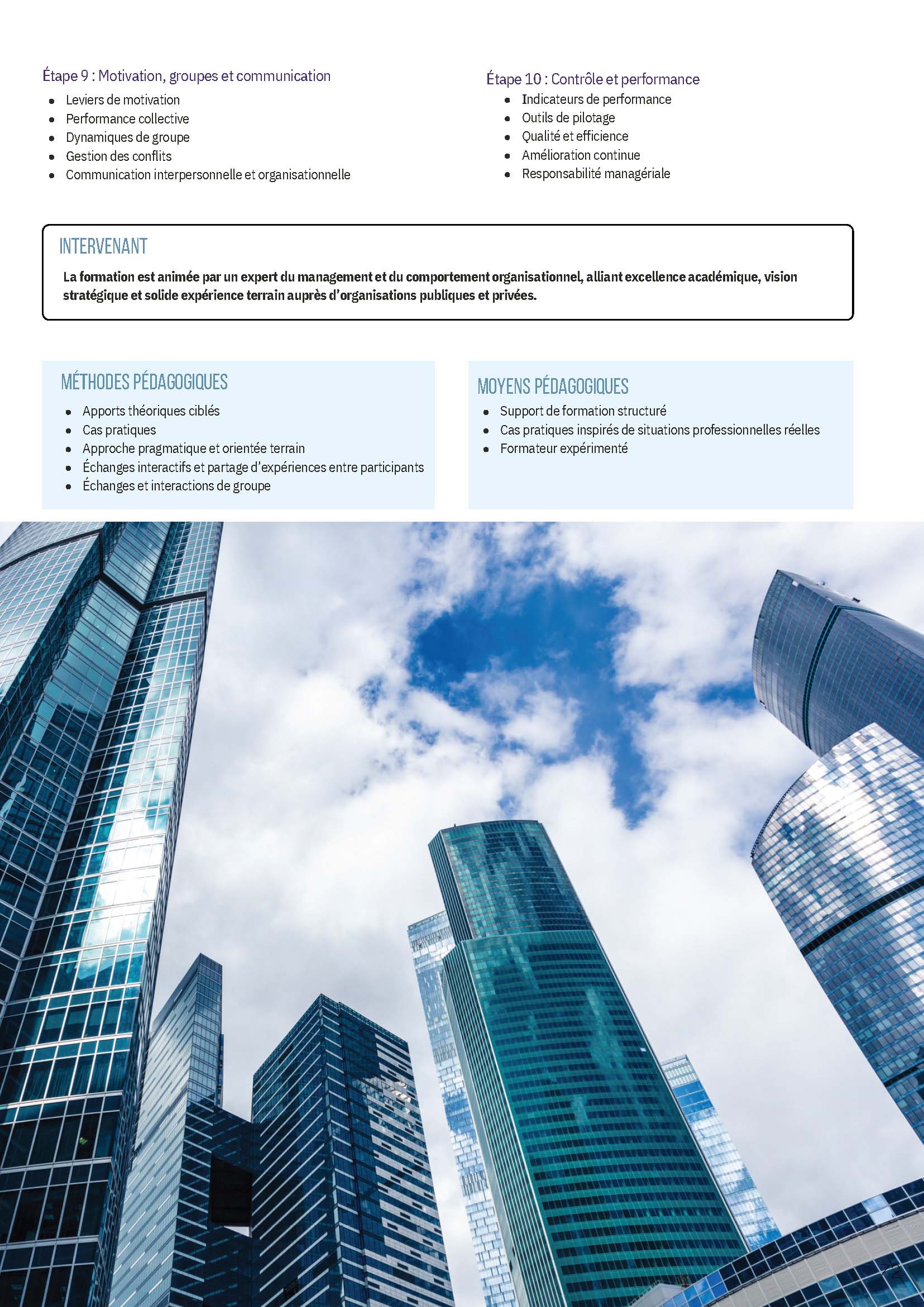 Étape 9 : Motivation, groupes et communication

- Leviers de motivation
- Performance collective
- Dynamiques de groupe
- Gestion des conflits
- Communication interpersonnelle et organisationnelle

Étape 10 : Contrôle et performance

- Indicateurs de performance
- Outils de pilotage
- Qualité et efficience
- Amélioration continue
- Responsabilité managériale

INTERVENANT

La formation est animée par un expert du management et du comportement organisationnel, alliant excellence académique, vision stratégique et solide expérience terrain auprès d'organisations publiques et privées.

MÉTHODES PÉDAGOGIQUES

- Apports théoriques ciblés
- Cas pratiques
- Approche pragmatique et orientée terrain
- Échanges interactifs et partage d'expériences entre participants
- Échanges et interactions de groupe

MOYENS PÉDAGOGIQUES

- Support de formation structuré
- Cas pratiques inspirés de situations professionnelles réelles
- Formateur expérimenté

72